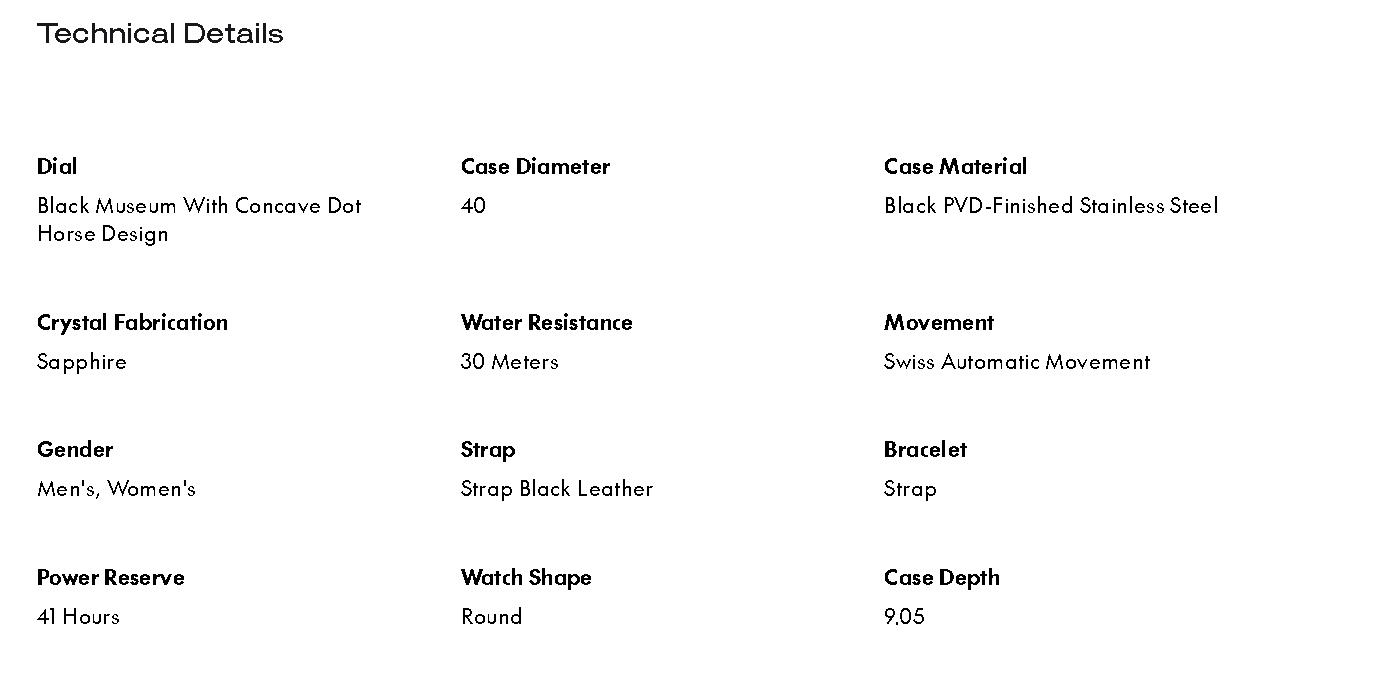 Technical Details

Dial
Black Museum With Concave Dot Horse Design

Case Diameter
40

Case Material
Black PVD-Finished Stainless Steel

Crystal Fabrication
Sapphire

Water Resistance
30 Meters

Movement
Swiss Automatic Movement

Gender
Men's, Women's

Strap
Strap Black Leather

Bracelet
Strap

Power Reserve
41 Hours

Watch Shape
Round

Case Depth
9.05